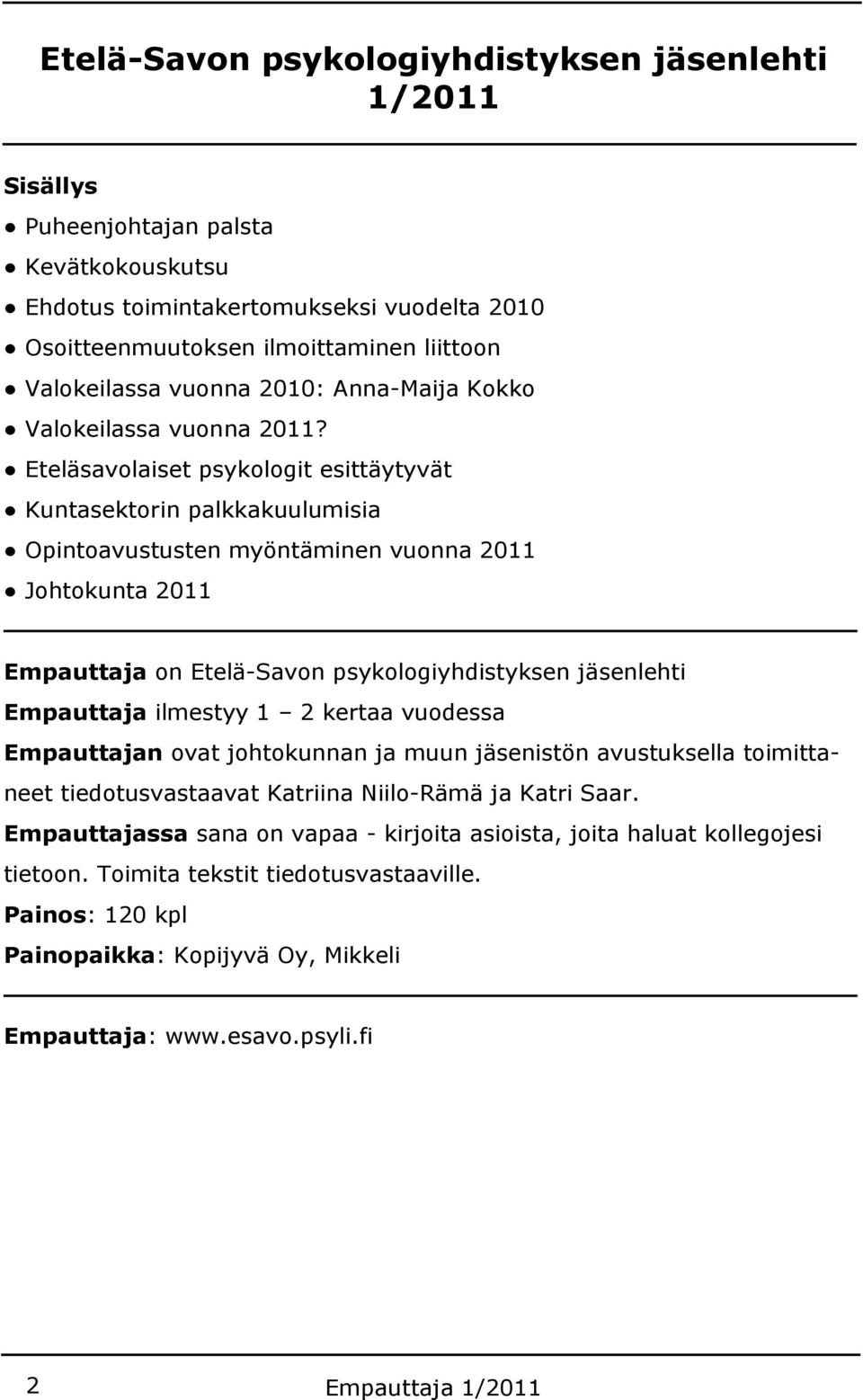 Etelä-Savon psykologiyhdistyksen jäsenlehti 1/2011

Sisällys

● Puheenjohtajan palsta
● Kevätkokouskutsu
● Ehdotus toimintakertomukseksi vuodelta 2010
● Osoitteenmuutoksen ilmoittaminen liittoon
● Valokeilassa vuonna 2010: Anna-Maija Kokko
● Valokeilassa vuonna 2011?
● Eteläsavolaiset psykologit esittäytyvät
● Kuntasektorin palkkakuulumisia
● Opintoavustusten myöntäminen vuonna 2011
● Johtokunta 2011

Empauttaja on Etelä-Savon psykologiyhdistyksen jäsenlehti

Empauttaja ilmestyy 1 – 2 kertaa vuodessa

Empauttajan ovat johtokunnan ja muun jäsenistön avustuksella toimittaneet tiedotusvastaavat Katriina Niilo-Rämä ja Katri Saar.

Empauttajassa sana on vapaa - kirjoita asioista, joita haluat kollegojesi tietoon. Toimita tekstit tiedotusvastaaville.

Painos: 120 kpl

Painopaikka: Kopijyvä Oy, Mikkeli

Empauttaja: www.esavo.psyli.fi

2 Empauttaja 1/2011